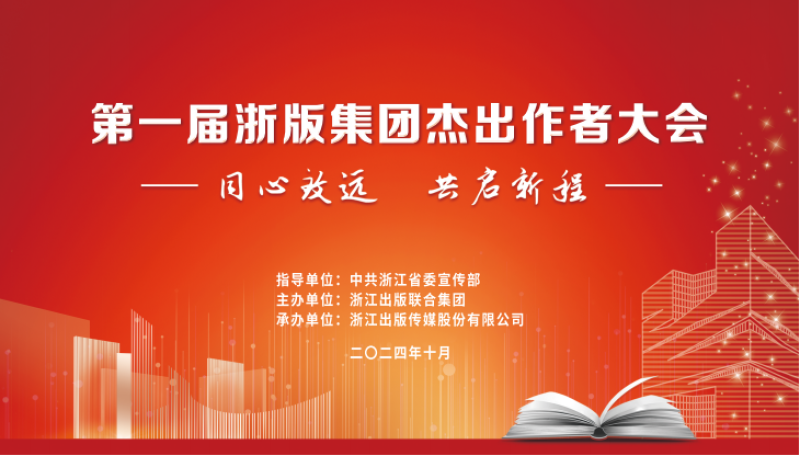 第一届浙版集团杰出作者大会

—— 同心致远　共启新程 ——

指导单位：中共浙江省委宣传部
主办单位：浙江出版联合集团
承办单位：浙江出版传媒股份有限公司

二〇二四年十月